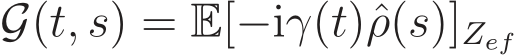 $\mathcal{G}(t,s) = \mathbb{E}[-\mathrm{i}\gamma(t)\hat{\rho}(s)]_{Z_{ef}}$